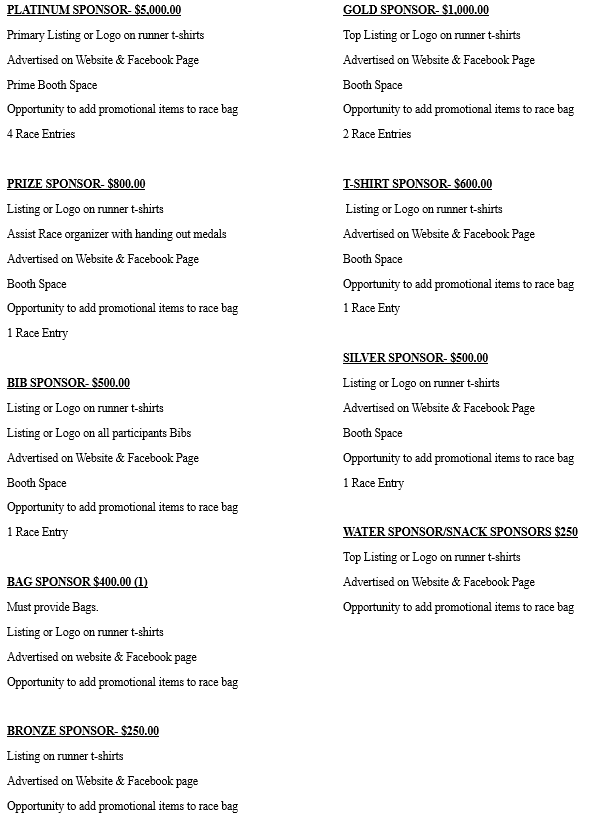 PLATINUM SPONSOR- $5,000.00

Primary Listing or Logo on runner t-shirts

Advertised on Website & Facebook Page

Prime Booth Space

Opportunity to add promotional items to race bag

4 Race Entries

PRIZE SPONSOR- $800.00

Listing or Logo on runner t-shirts

Assist Race organizer with handing out medals

Advertised on Website & Facebook Page

Booth Space

Opportunity to add promotional items to race bag

1 Race Entry

BIB SPONSOR- $500.00

Listing or Logo on runner t-shirts

Listing or Logo on all participants Bibs

Advertised on Website & Facebook Page

Booth Space

Opportunity to add promotional items to race bag

1 Race Entry

BAG SPONSOR $400.00 (1)

Must provide Bags.

Listing or Logo on runner t-shirts

Advertised on website & Facebook page

Opportunity to add promotional items to race bag

BRONZE SPONSOR- $250.00

Listing on runner t-shirts

Advertised on Website & Facebook page

Opportunity to add promotional items to race bag

GOLD SPONSOR- $1,000.00

Top Listing or Logo on runner t-shirts

Advertised on Website & Facebook Page

Booth Space

Opportunity to add promotional items to race bag

2 Race Entries

T-SHIRT SPONSOR- $600.00

Listing or Logo on runner t-shirts

Advertised on Website & Facebook Page

Booth Space

Opportunity to add promotional items to race bag

1 Race Enty

SILVER SPONSOR- $500.00

Listing or Logo on runner t-shirts

Advertised on Website & Facebook Page

Booth Space

Opportunity to add promotional items to race bag

1 Race Entry

WATER SPONSOR/SNACK SPONSORS $250

Top Listing or Logo on runner t-shirts

Advertised on Website & Facebook Page

Opportunity to add promotional items to race bag